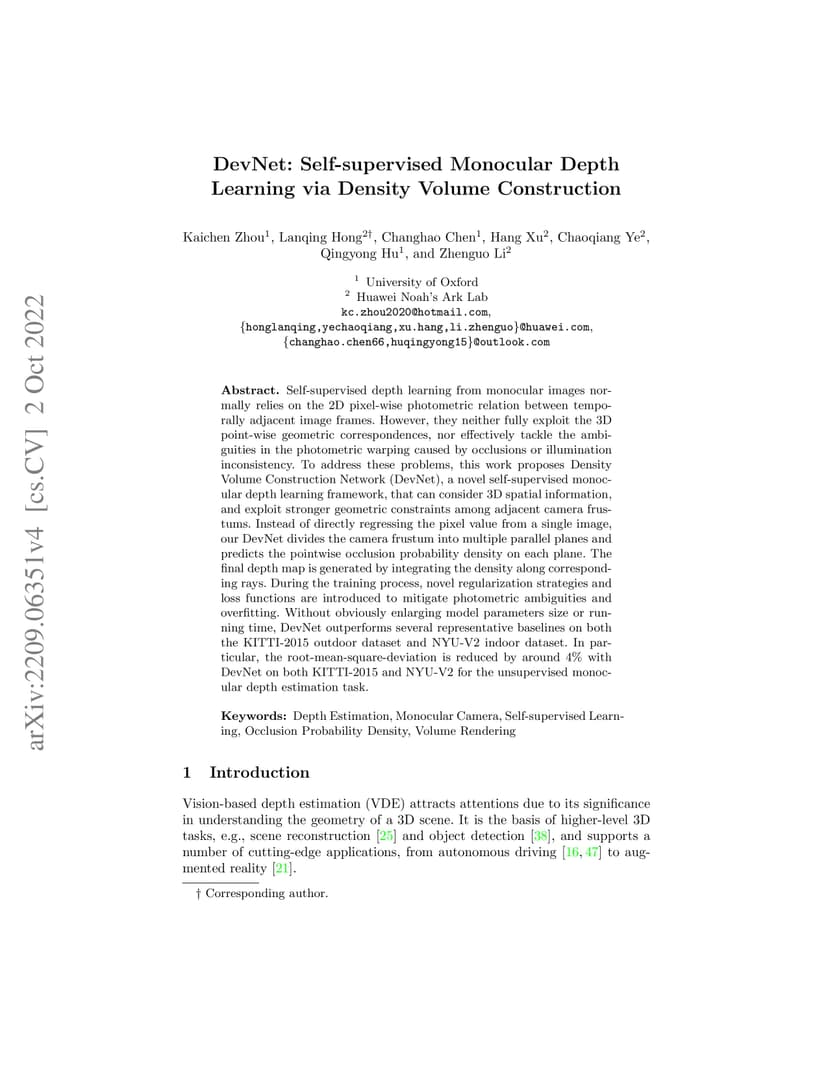 arXiv:2209.06351v4 [cs.CV] 2 Oct 2022

DevNet: Self-supervised Monocular Depth Learning via Density Volume Construction

Kaichen Zhou$^1$, Lanqing Hong$^{2\dagger}$, Changhao Chen$^1$, Hang Xu$^2$, Chaoqiang Ye$^2$, Qingyong Hu$^1$, and Zhenguo Li$^2$

$^1$ University of Oxford
$^2$ Huawei Noah's Ark Lab
kc.zhou2020@hotmail.com,
{honglanqing,yechaoqiang,xu.hang,li.zhenguo}@huawei.com,
{changhao.chen66,huqingyong15}@outlook.com

Abstract. Self-supervised depth learning from monocular images normally relies on the 2D pixel-wise photometric relation between temporally adjacent image frames. However, they neither fully exploit the 3D point-wise geometric correspondences, nor effectively tackle the ambiguities in the photometric warping caused by occlusions or illumination inconsistency. To address these problems, this work proposes Density Volume Construction Network (DevNet), a novel self-supervised monocular depth learning framework, that can consider 3D spatial information, and exploit stronger geometric constraints among adjacent camera frustums. Instead of directly regressing the pixel value from a single image, our DevNet divides the camera frustum into multiple parallel planes and predicts the pointwise occlusion probability density on each plane. The final depth map is generated by integrating the density along corresponding rays. During the training process, novel regularization strategies and loss functions are introduced to mitigate photometric ambiguities and overfitting. Without obviously enlarging model parameters size or running time, DevNet outperforms several representative baselines on both the KITTI-2015 outdoor dataset and NYU-V2 indoor dataset. In particular, the root-mean-square-deviation is reduced by around 4% with DevNet on both KITTI-2015 and NYU-V2 for the unsupervised monocular depth estimation task.

Keywords: Depth Estimation, Monocular Camera, Self-supervised Learning, Occlusion Probability Density, Volume Rendering

1 Introduction

Vision-based depth estimation (VDE) attracts attentions due to its significance in understanding the geometry of a 3D scene. It is the basis of higher-level 3D tasks, e.g., scene reconstruction [25] and object detection [38], and supports a number of cutting-edge applications, from autonomous driving [16, 47] to augmented reality [21].

† Corresponding author.